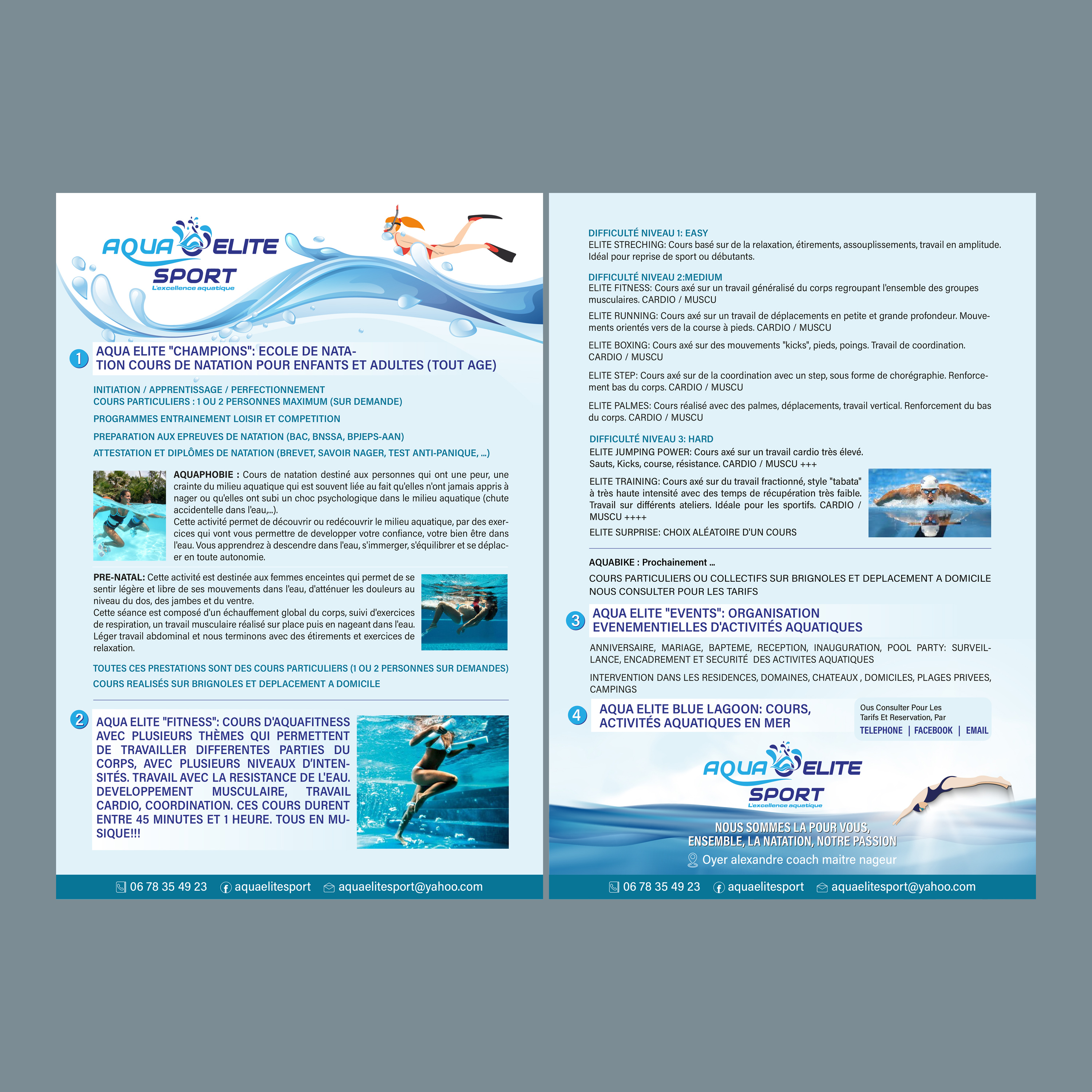 AQUA ELITE SPORT
L'excellence aquatique

1 AQUA ELITE "CHAMPIONS": ECOLE DE NATATION COURS DE NATATION POUR ENFANTS ET ADULTES (TOUT AGE)

INITIATION / APPRENTISSAGE / PERFECTIONNEMENT
COURS PARTICULIERS : 1 OU 2 PERSONNES MAXIMUM (SUR DEMANDE)

PROGRAMMES ENTRAINEMENT LOISIR ET COMPETITION

PREPARATION AUX EPREUVES DE NATATION (BAC, BNSSA, BPJEPS-AAN)

ATTESTATION ET DIPLÔMES DE NATATION (BREVET, SAVOIR NAGER, TEST ANTI-PANIQUE, ...)

AQUAPHOBIE : Cours de natation destiné aux personnes qui ont une peur, une crainte du milieu aquatique qui est souvent liée au fait qu'elles n'ont jamais appris à nager ou qu'elles ont subi un choc psychologique dans le milieu aquatique (chute accidentelle dans l'eau,...).
Cette activité permet de découvrir ou redécouvrir le milieu aquatique, par des exercices qui vont vous permettre de developper votre confiance, votre bien être dans l'eau. Vous apprendrez à descendre dans l'eau, s'immerger, s'équilibrer et se déplacer en toute autonomie.

PRE-NATAL: Cette activité est destinée aux femmes enceintes qui permet de se sentir légère et libre de ses mouvements dans l'eau, d'atténuer les douleurs au niveau du dos, des jambes et du ventre.
Cette séance est composé d'un échauffement global du corps, suivi d'exercices de respiration, un travail musculaire réalisé sur place puis en nageant dans l'eau. Léger travail abdominal et nous terminons avec des étirements et exercices de relaxation.

TOUTES CES PRESTATIONS SONT DES COURS PARTICULIERS (1 OU 2 PERSONNES SUR DEMANDES)
COURS REALISÉS SUR BRIGNOLES ET DEPLACEMENT A DOMICILE

2 AQUA ELITE "FITNESS": COURS D'AQUAFITNESS AVEC PLUSIEURS THÈMES QUI PERMETTENT DE TRAVAILLER DIFFERENTES PARTIES DU CORPS, AVEC PLUSIEURS NIVEAUX D'INTENSITÉS. TRAVAIL AVEC LA RESISTANCE DE L'EAU. DEVELOPPEMENT MUSCULAIRE, TRAVAIL CARDIO, COORDINATION. CES COURS DURENT ENTRE 45 MINUTES ET 1 HEURE. TOUS EN MUSIQUE!!!

06 78 35 49 23 aquaelitesport aquaelitesport@yahoo.com

DIFFICULTÉ NIVEAU 1: EASY
ELITE STRECHING: Cours basé sur de la relaxation, étirements, assouplissements, travail en amplitude. Idéal pour reprise de sport ou débutants.

DIFFICULTÉ NIVEAU 2:MEDIUM
ELITE FITNESS: Cours axé sur un travail généralisé du corps regroupant l'ensemble des groupes musculaires. CARDIO / MUSCU

ELITE RUNNING: Cours axé sur un travail de déplacements en petite et grande profondeur. Mouvements orientés vers de la course à pieds. CARDIO / MUSCU

ELITE BOXING: Cours axé sur des mouvements "kicks", pieds, poings. Travail de coordination. CARDIO / MUSCU

ELITE STEP: Cours axé sur de la coordination avec un step, sous forme de chorégraphie. Renforcement bas du corps. CARDIO / MUSCU

ELITE PALMES: Cours réalisé avec des palmes, déplacements, travail vertical. Renforcement du bas du corps. CARDIO / MUSCU

DIFFICULTÉ NIVEAU 3: HARD
ELITE JUMPING POWER: Cours axé sur un travail cardio très élevé. Sauts, Kicks, course, résistance. CARDIO / MUSCU +++

ELITE TRAINING: Cours axé sur du travail fractionné, style "tabata" à très haute intensité avec des temps de récupération très faible. Travail sur différents ateliers. Idéale pour les sportifs. CARDIO / MUSCU ++++

ELITE SURPRISE: CHOIX ALÉATOIRE D'UN COURS

AQUABIKE : Prochainement ...

COURS PARTICULIERS OU COLLECTIFS SUR BRIGNOLES ET DEPLACEMENT A DOMICILE
NOUS CONSULTER POUR LES TARIFS

3 AQUA ELITE "EVENTS": ORGANISATION EVENEMENTIELLES D'ACTIVITÉS AQUATIQUES

ANNIVERSAIRE, MARIAGE, BAPTEME, RECEPTION, INAUGURATION, POOL PARTY: SURVEILLANCE, ENCADREMENT ET SECURITÉ DES ACTIVITES AQUATIQUES

INTERVENTION DANS LES RESIDENCES, DOMAINES, CHATEAUX , DOMICILES, PLAGES PRIVEES, CAMPINGS

4 AQUA ELITE BLUE LAGOON: COURS, ACTIVITÉS AQUATIQUES EN MER

Ous Consulter Pour Les Tarifs Et Reservation, Par
TELEPHONE | FACEBOOK | EMAIL

AQUA ELITE SPORT
L'excellence aquatique

NOUS SOMMES LA POUR VOUS, ENSEMBLE, LA NATATION, NOTRE PASSION
Oyer alexandre coach maitre nageur

06 78 35 49 23 aquaelitesport aquaelitesport@yahoo.com